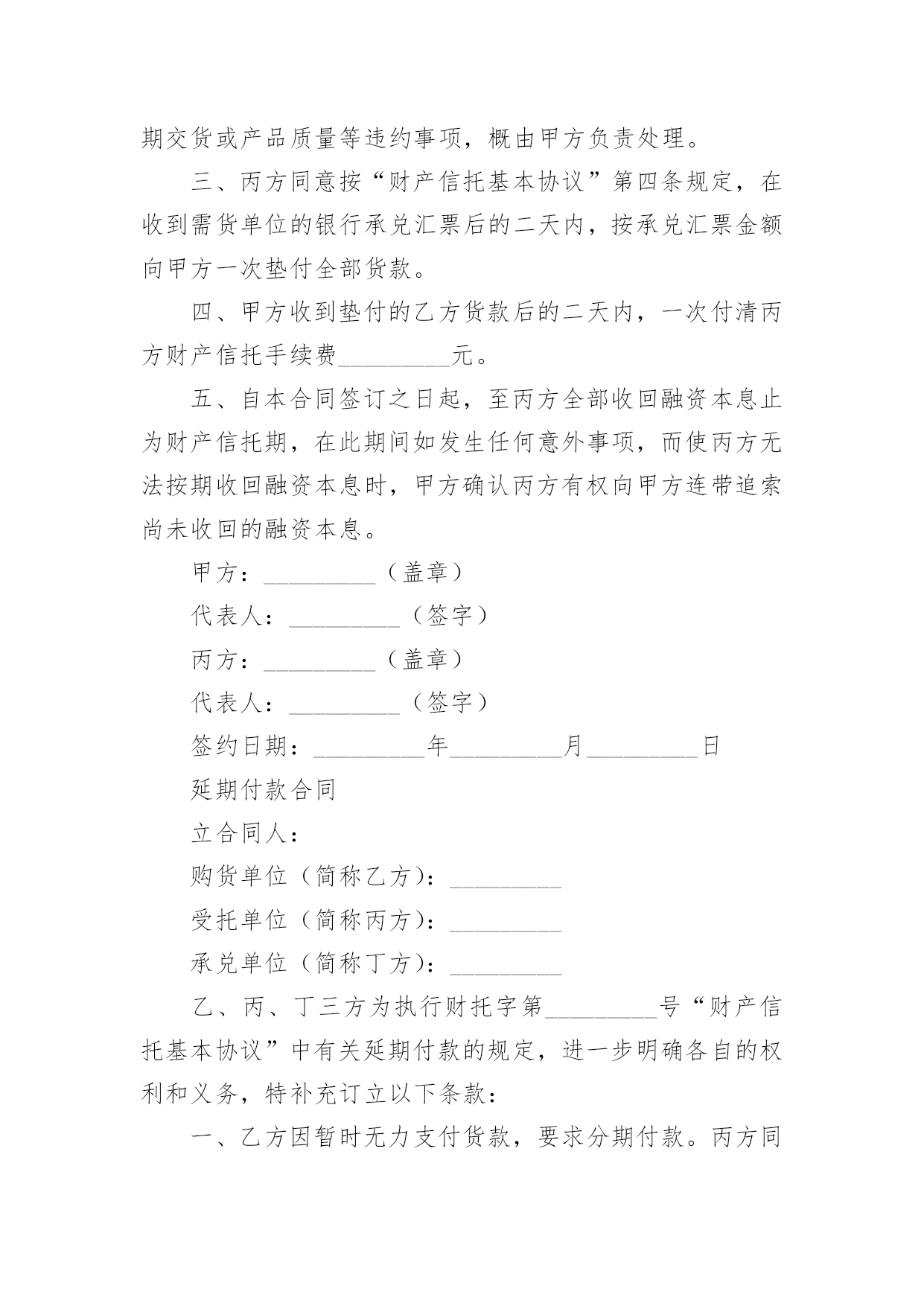 期交货或产品质量等违约事项，概由甲方负责处理。

三、丙方同意按“财产信托基本协议”第四条规定，在收到需货单位的银行承兑汇票后的二天内，按承兑汇票金额向甲方一次垫付全部货款。

四、甲方收到垫付的乙方货款后的二天内，一次付清丙方财产信托手续费_________元。

五、自本合同签订之日起，至丙方全部收回融资本息止为财产信托期，在此期间如发生任何意外事项，而使丙方无法按期收回融资本息时，甲方确认丙方有权向甲方连带追索尚未收回的融资本息。

甲方：_________（盖章）

代表人：_________（签字）

丙方：_________（盖章）

代表人：_________（签字）

签约日期：_________年_________月_________日

延期付款合同

立合同人：

购货单位（简称乙方）：_________

受托单位（简称丙方）：_________

承兑单位（简称丁方）：_________

乙、丙、丁三方为执行财托字第_________号“财产信托基本协议”中有关延期付款的规定，进一步明确各自的权利和义务，特补充订立以下条款：

一、乙方因暂时无力支付货款，要求分期付款。丙方同